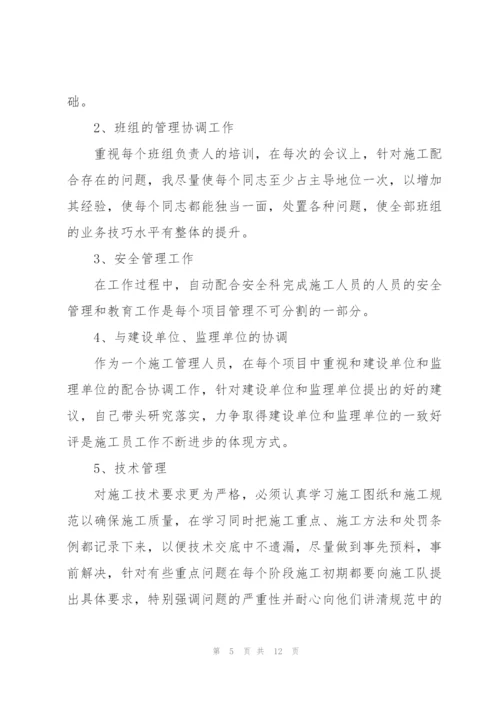 础。

2、班组的管理协调工作

重视每个班组负责人的培训，在每次的会议上，针对施工配合存在的问题，我尽量使每个同志至少占主导地位一次，以增加其经验，使每个同志都能独当一面，处置各种问题，使全部班组的业务技巧水平有整体的提升。

3、安全管理工作

在工作过程中，自动配合安全科完成施工人员的人员的安全管理和教育工作是每个项目管理不可分割的一部分。

4、与建设单位、监理单位的协调

作为一个施工管理人员，在每个项目中重视和建设单位和监理单位的配合协调工作，针对建设单位和监理单位提出的好的建议，自己带头研究落实，力争取得建设单位和监理单位的一致好评是施工员工作不断进步的体现方式。

5、技术管理

对施工技术要求更为严格，必须认真学习施工图纸和施工规范以确保施工质量，在学习同时把施工重点、施工方法和处罚条例都记录下来，以便技术交底中不遗漏，尽量做到事先预料，事前解决，针对有些重点问题在每个阶段施工初期都要向施工队提出具体要求，特别强调问题的严重性并耐心向他们讲清规范中的

第 5 页 共 12 页